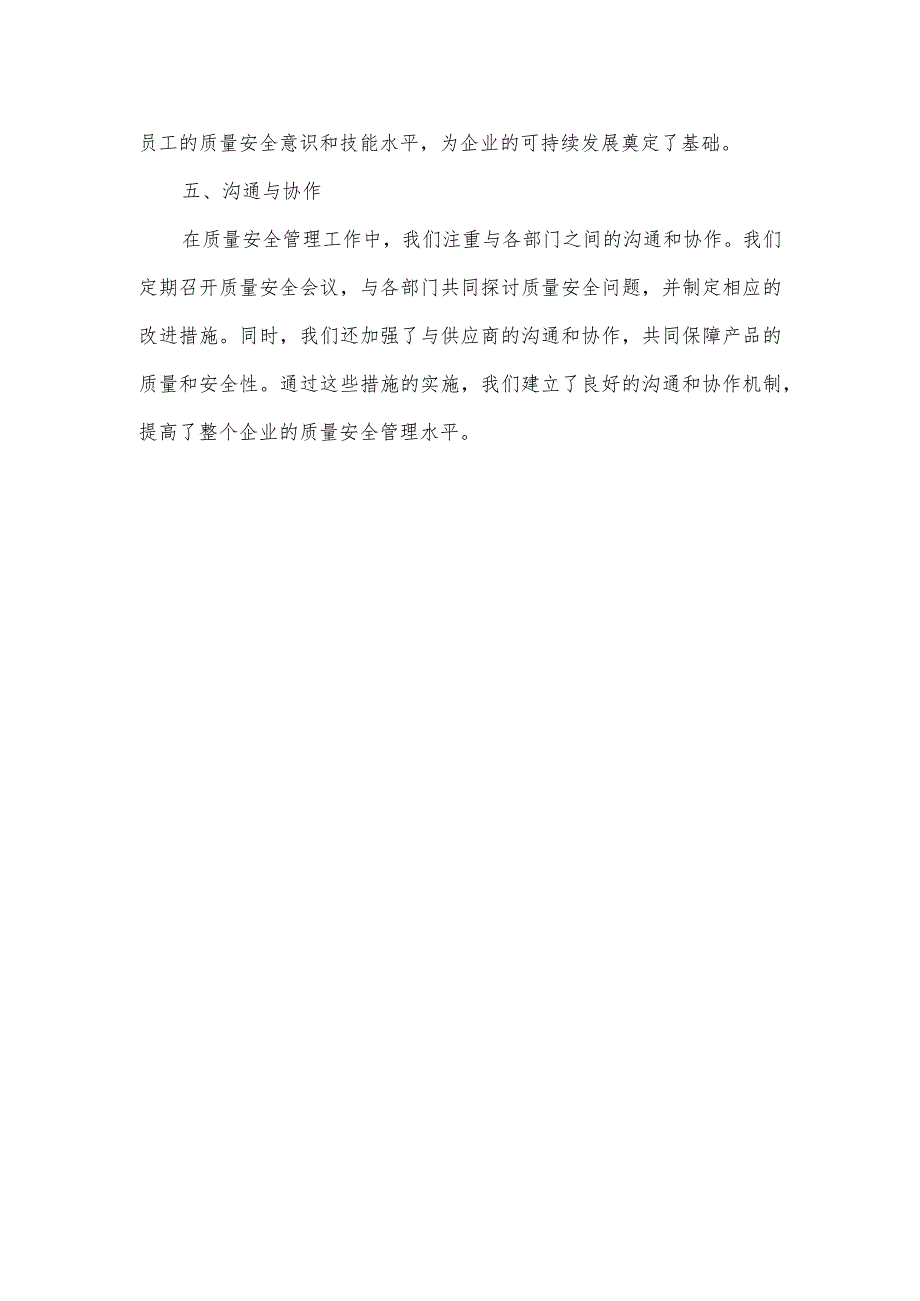 员工的质量安全意识和技能水平，为企业的可持续发展奠定了基础。

五、沟通与协作

在质量安全管理工作中，我们注重与各部门之间的沟通和协作。我们定期召开质量安全会议，与各部门共同探讨质量安全问题，并制定相应的改进措施。同时，我们还加强了与供应商的沟通和协作，共同保障产品的质量和安全性。通过这些措施的实施，我们建立了良好的沟通和协作机制，提高了整个企业的质量安全管理水平。